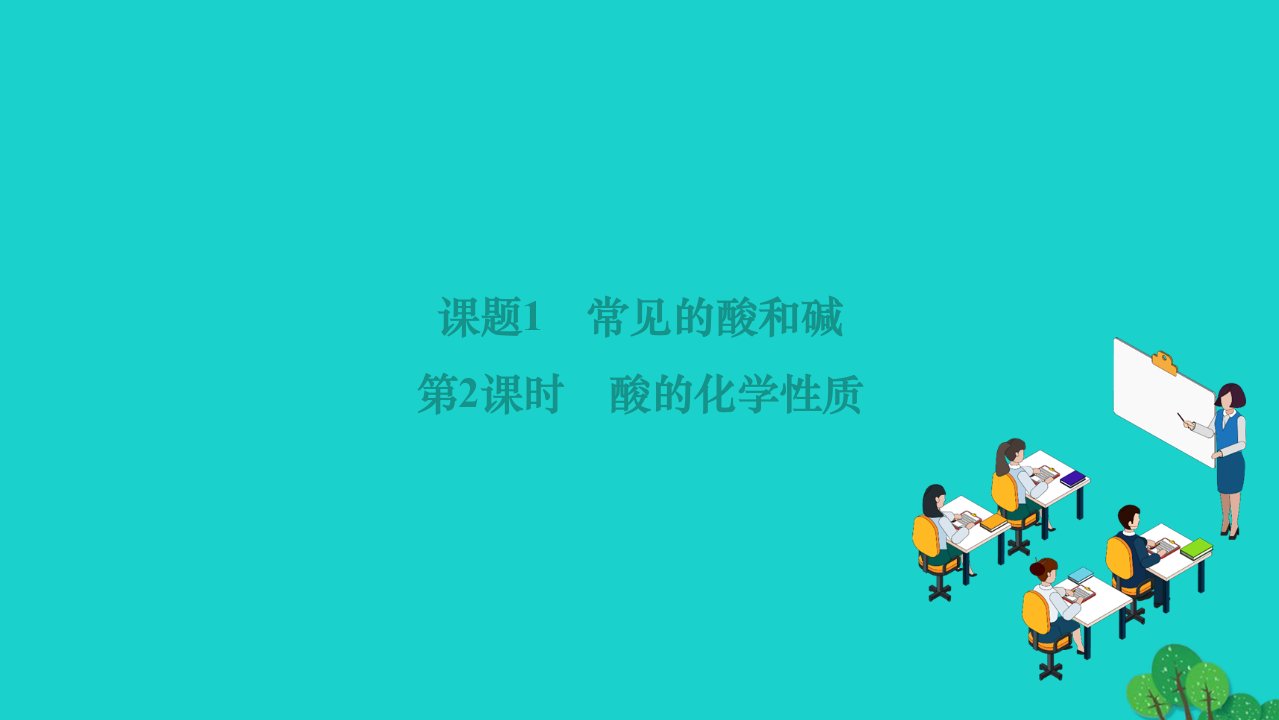 课题1　常见的酸和碱

第2课时　酸的化学性质